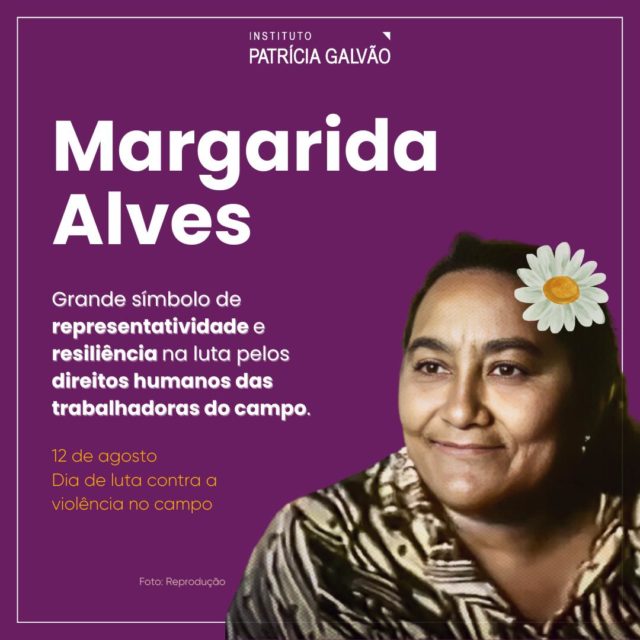 INSTITUTO
PATRÍCIA GALVÃO

Margarida Alves

Grande símbolo de representatividade e resiliência na luta pelos direitos humanos das trabalhadoras do campo.

12 de agosto
Dia de luta contra a violência no campo

Foto: Reprodução